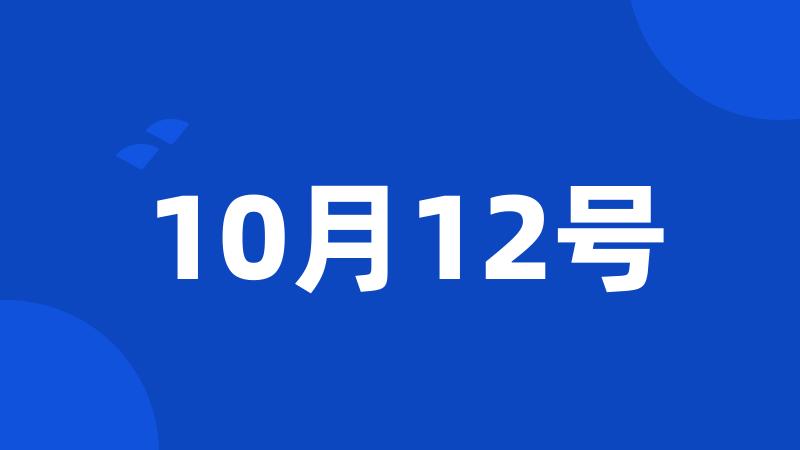 10月12号